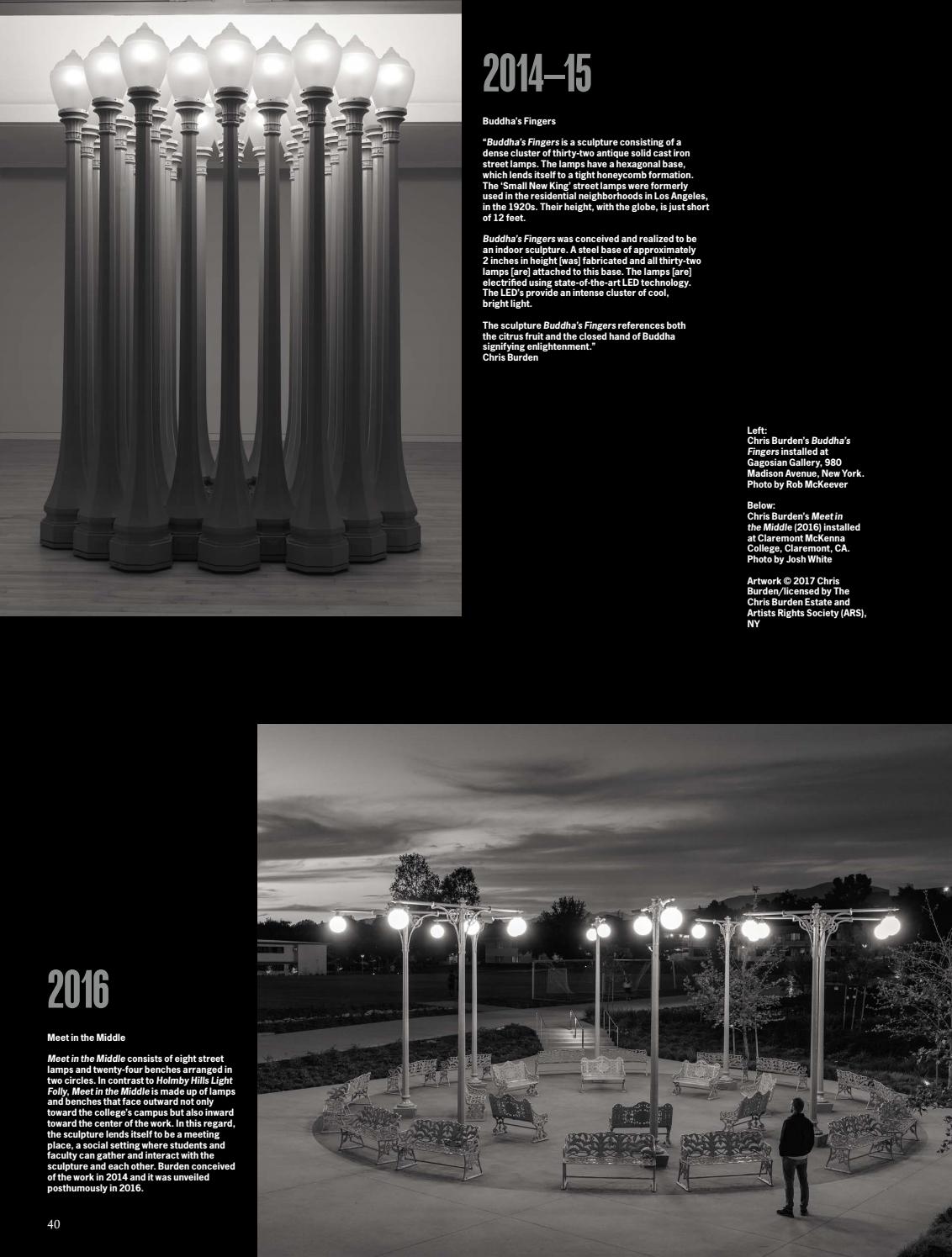 2014–15

Buddha's Fingers

"Buddha's Fingers is a sculpture consisting of a dense cluster of thirty-two antique solid cast iron street lamps. The lamps have a hexagonal base, which lends itself to a tight honeycomb formation. The 'Small New King' street lamps were formerly used in the residential neighborhoods in Los Angeles, in the 1920s. Their height, with the globe, is just short of 12 feet.

Buddha's Fingers was conceived and realized to be an indoor sculpture. A steel base of approximately 2 inches in height [was] fabricated and all thirty-two lamps [are] attached to this base. The lamps [are] electrified using state-of-the-art LED technology. The LED's provide an intense cluster of cool, bright light.

The sculpture Buddha's Fingers references both the citrus fruit and the closed hand of Buddha signifying enlightenment."
Chris Burden

Left:
Chris Burden's Buddha's Fingers installed at Gagosian Gallery, 980 Madison Avenue, New York. Photo by Rob McKeever

Below:
Chris Burden's Meet in the Middle (2016) installed at Claremont McKenna College, Claremont, CA. Photo by Josh White

Artwork © 2017 Chris Burden/licensed by The Chris Burden Estate and Artists Rights Society (ARS), NY

2016

Meet in the Middle

Meet in the Middle consists of eight street lamps and twenty-four benches arranged in two circles. In contrast to Holmby Hills Light Folly, Meet in the Middle is made up of lamps and benches that face outward not only toward the college's campus but also inward toward the center of the work. In this regard, the sculpture lends itself to be a meeting place, a social setting where students and faculty can gather and interact with the sculpture and each other. Burden conceived of the work in 2014 and it was unveiled posthumously in 2016.

40